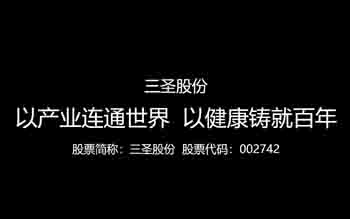 三圣股份

以产业连通世界 以健康铸就百年

股票简称：三圣股份 股票代码：002742